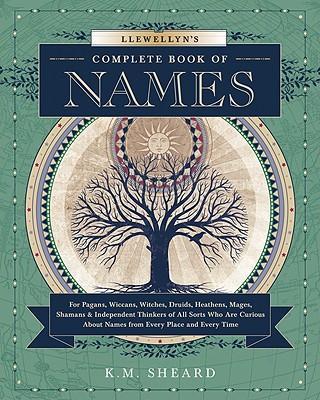 LLEWELLYN'S
COMPLETE BOOK OF
NAMES

For Pagans, Wiccans, Witches, Druids, Heathens, Mages, Shamans & Independent Thinkers of All Sorts Who Are Curious About Names from Every Place and Every Time

K.M. SHEARD